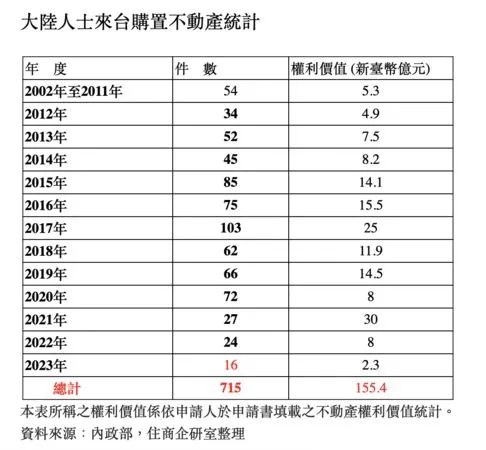 大陸人士來台購置不動產統計

| 年 度 | 件 數 | 權利價值(新臺幣億元) |
|---|---|---|
| 2002年至2011年 | 54 | 5.3 |
| 2012年 | 34 | 4.9 |
| 2013年 | 52 | 7.5 |
| 2014年 | 45 | 8.2 |
| 2015年 | 85 | 14.1 |
| 2016年 | 75 | 15.5 |
| 2017年 | 103 | 25 |
| 2018年 | 62 | 11.9 |
| 2019年 | 66 | 14.5 |
| 2020年 | 72 | 8 |
| 2021年 | 27 | 30 |
| 2022年 | 24 | 8 |
| 2023年 | 16 | 2.3 |
| 總計 | 715 | 155.4 |

本表所稱之權利價值係依申請人於申請書填載之不動產權利價值統計。
資料來源：內政部，住商企研室整理